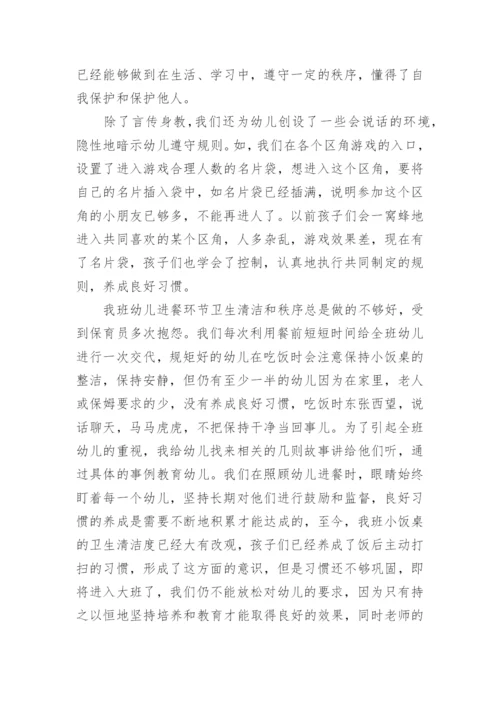 已经能够做到在生活、学习中，遵守一定的秩序，懂得了自我保护和保护他人。

除了言传身教，我们还为幼儿创设了一些会说话的环境，隐性地暗示幼儿遵守规则。如，我们在各个区角游戏的入口，设置了进入游戏合理人数的名片袋，想进入这个区角，要将自己的名片插入袋中，如名片袋已经插满，说明参加这个区角的小朋友已够多，不能再进人了。以前孩子们会一窝蜂地进入共同喜欢的某个区角，人多杂乱，游戏效果差，现在有了名片袋，孩子们也学会了控制，认真地执行共同制定的规则，养成良好习惯。

我班幼儿进餐环节卫生清洁和秩序总是做的不够好，受到保育员多次抱怨。我们每次利用餐前短短时间给全班幼儿进行一次交代，规矩好的幼儿在吃饭时会注意保持小饭桌的整洁，保持安静，但仍有至少一半的幼儿因为在家里，老人或保姆要求的少，没有养成良好习惯，吃饭时东张西望，说话聊天，马马虎虎，不把保持干净当回事儿。为了引起全班幼儿的重视，我给幼儿找来相关的几则故事讲给他们听，通过具体的事例教育幼儿。我们在照顾幼儿进餐时，眼睛始终盯着每一个幼儿，坚持长期对他们进行鼓励和监督，良好习惯的养成是需要不断地积累才能达成的，至今，我班小饭桌的卫生清洁度已经大有改观，孩子们已经养成了饭后主动打扫的习惯，形成了这方面的意识，但是习惯还不够巩固，即将进入大班了，我们仍不能放松对幼儿的要求，因为只有持之以恒地坚持培养和教育才能取得良好的效果，同时老师的